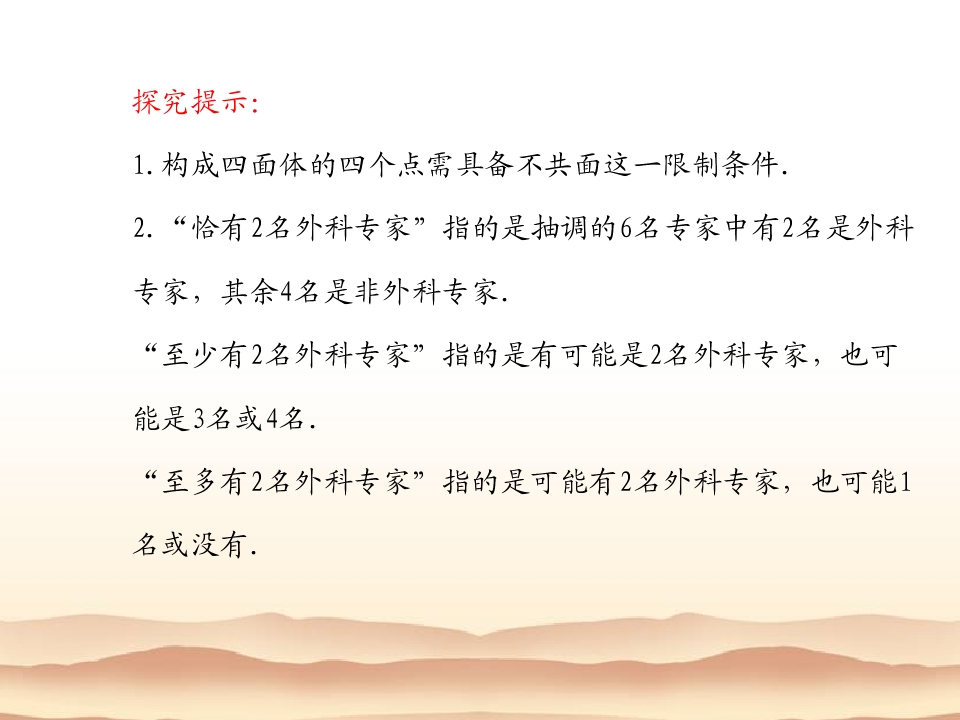 探究提示:

1.构成四面体的四个点需具备不共面这一限制条件.

2.“恰有2名外科专家”指的是抽调的6名专家中有2名是外科专家，其余4名是非外科专家.

“至少有2名外科专家”指的是有可能是2名外科专家，也可能是3名或4名.

“至多有2名外科专家”指的是可能有2名外科专家，也可能1名或没有.